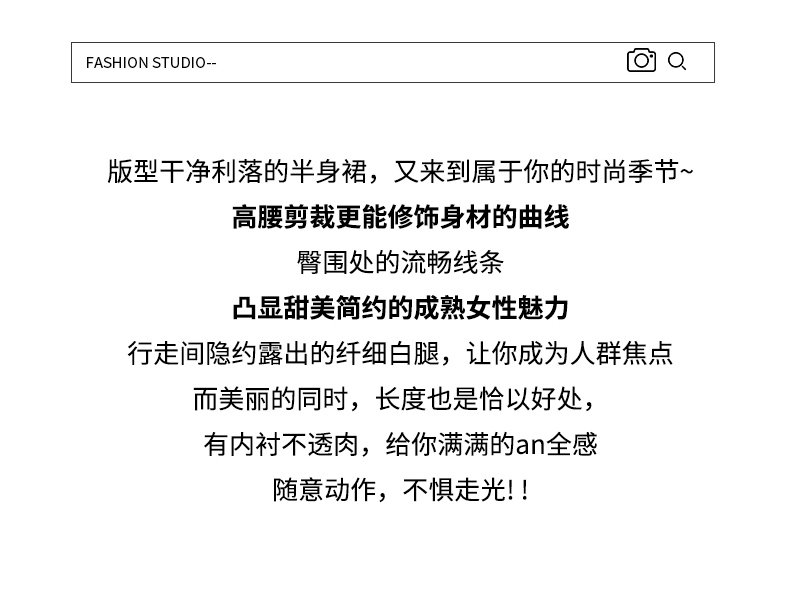 FASHION STUDIO--

版型干净利落的半身裙，又来到属于你的时尚季节~

高腰剪裁更能修饰身材的曲线

臀围处的流畅线条

凸显甜美简约的成熟女性魅力

行走间隐约露出的纤细白腿，让你成为人群焦点

而美丽的同时，长度也是恰以好处，

有内衬不透肉，给你满满的an全感

随意动作，不惧走光!!